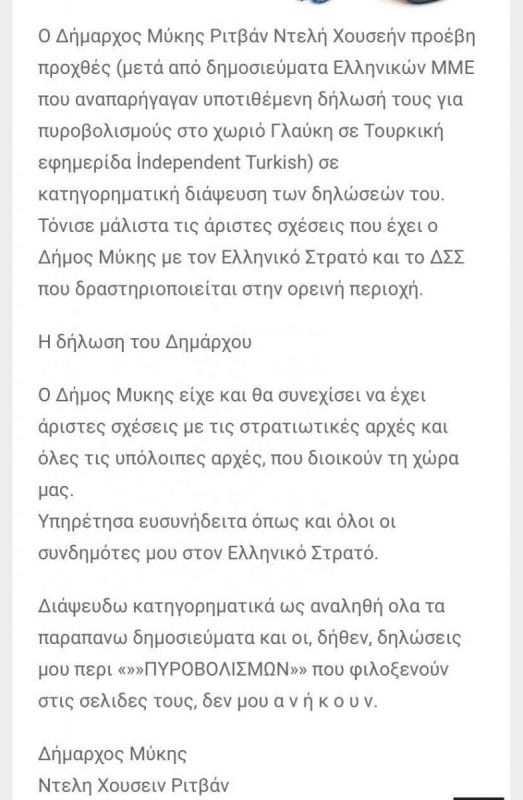 Ο Δήμαρχος Μύκης Ριτβάν Ντελή Χουσεήν προέβη προχθές (μετά από δημοσιεύματα Ελληνικών ΜΜΕ που αναπαρήγαγαν υποτιθέμενη δήλωσή τους για πυροβολισμούς στο χωριό Γλαύκη σε Τουρκική εφημερίδα İndependent Turkish) σε κατηγορηματική διάψευση των δηλώσεών του. Τόνισε μάλιστα τις άριστες σχέσεις που έχει ο Δήμος Μύκης με τον Ελληνικό Στρατό και το ΔΣΣ που δραστηριοποιείται στην ορεινή περιοχή.

Η δήλωση του Δημάρχου

Ο Δήμος Μυκης είχε και θα συνεχίσει να έχει άριστες σχέσεις με τις στρατιωτικές αρχές και όλες τις υπόλοιπες αρχές, που διοικούν τη χώρα μας.
Υπηρέτησα ευσυνήδειτα όπως και όλοι οι συνδημότες μου στον Ελληνικό Στρατό.

Διάψευδω κατηγορηματικά ως αναληθή ολα τα παραπανω δημοσιεύματα και οι, δήθεν, δηλώσεις μου περι «»»ΠΥΡΟΒΟΛΙΣΜΩΝ»» που φιλοξενούν στις σελιδες τους, δεν μου α ν ή κ ο υ ν.

Δήμαρχος Μύκης
Ντελη Χουσειν Ριτβάν